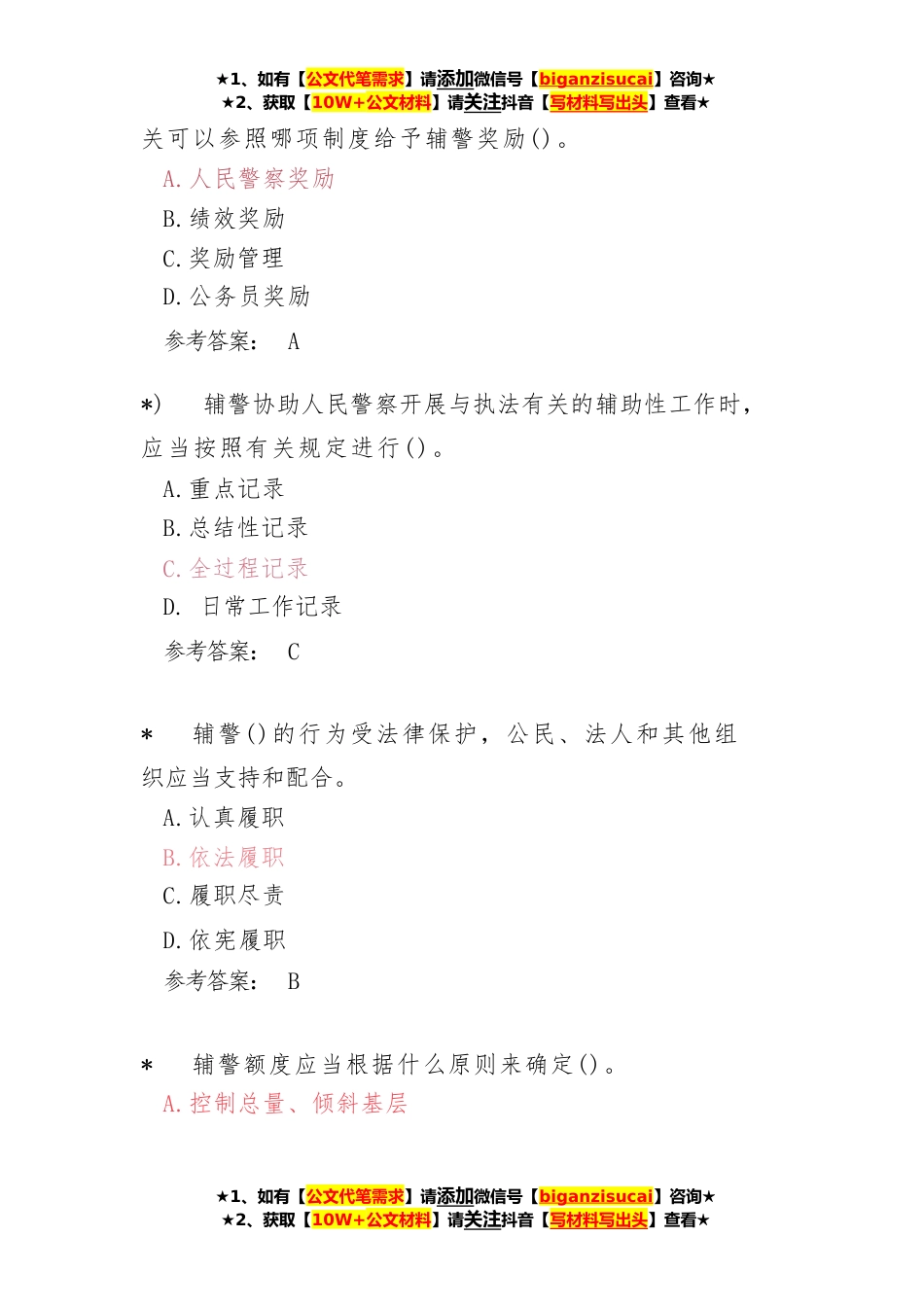 ★1、如有【公文代笔需求】请添加微信号【biganzisucai】咨询★
★2、获取【10W+公文材料】请关注抖音【写材料写出头】查看★

关可以参照哪项制度给予辅警奖励()。

A.人民警察奖励

B.绩效奖励

C.奖励管理

D.公务员奖励

参考答案： A

*) 辅警协助人民警察开展与执法有关的辅助性工作时，应当按照有关规定进行()。

A.重点记录

B.总结性记录

C.全过程记录

D. 日常工作记录

参考答案： C

* 辅警()的行为受法律保护，公民、法人和其他组织应当支持和配合。

A.认真履职

B.依法履职

C.履职尽责

D.依宪履职

参考答案： B

* 辅警额度应当根据什么原则来确定()。

A.控制总量、倾斜基层

★1、如有【公文代笔需求】请添加微信号【biganzisucai】咨询★
★2、获取【10W+公文材料】请关注抖音【写材料写出头】查看★